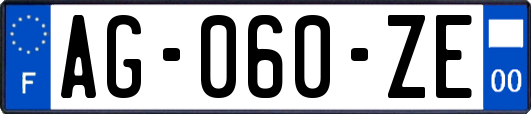 F
AG-060-ZE
00